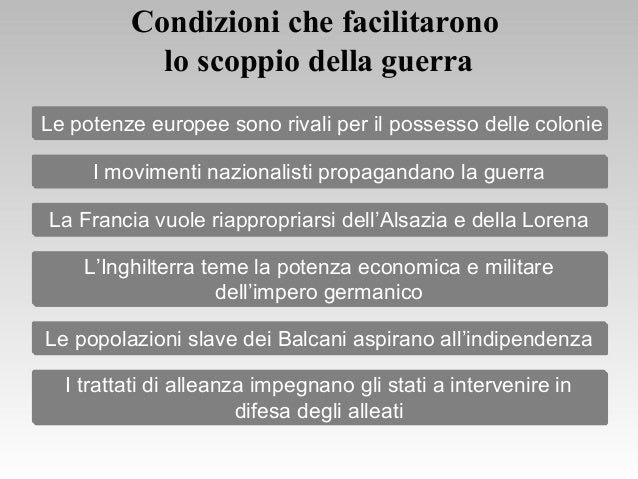 Condizioni che facilitarono lo scoppio della guerra

Le potenze europee sono rivali per il possesso delle colonie

I movimenti nazionalisti propagandano la guerra

La Francia vuole riappropriarsi dell'Alsazia e della Lorena

L'Inghilterra teme la potenza economica e militare dell'impero germanico

Le popolazioni slave dei Balcani aspirano all'indipendenza

I trattati di alleanza impegnano gli stati a intervenire in difesa degli alleati